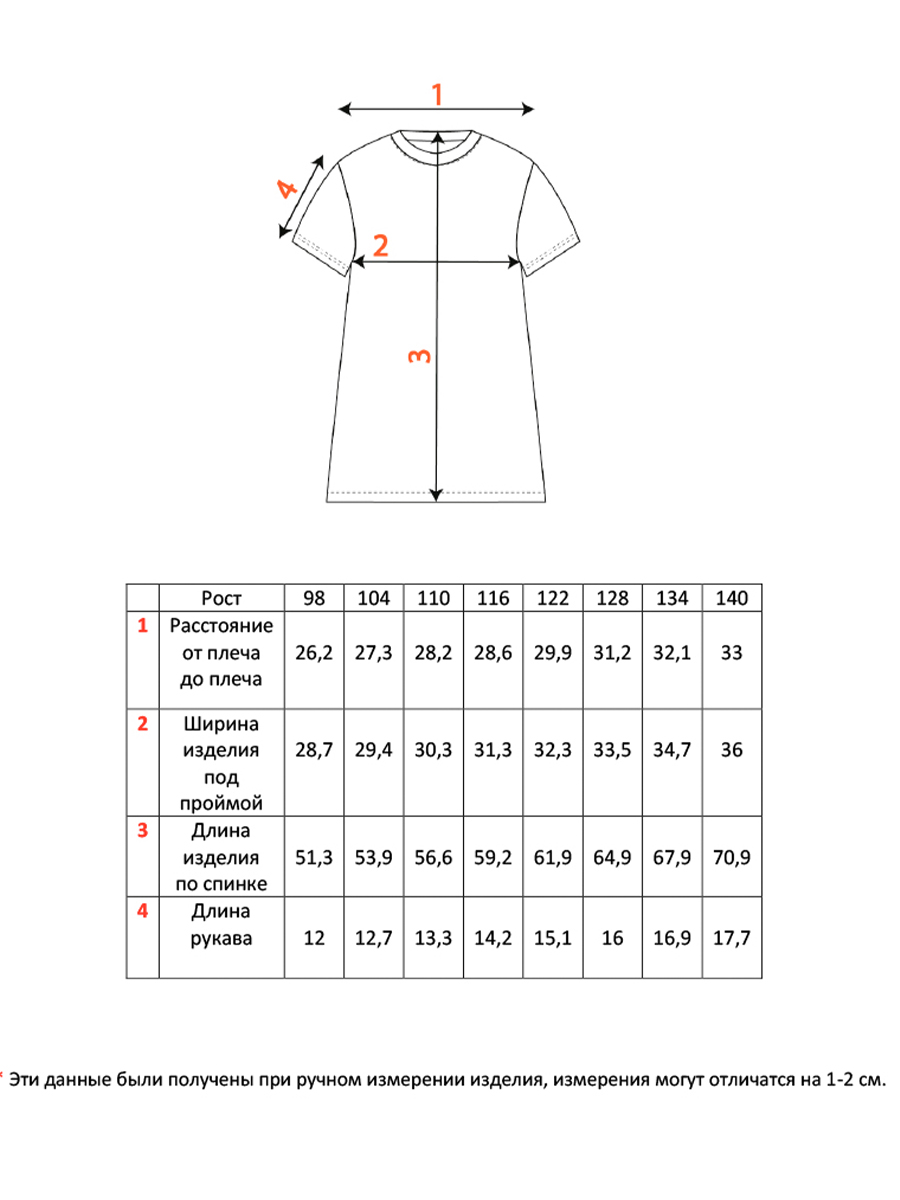 1

4

2

3

|   | Рост | 98 | 104 | 110 | 116 | 122 | 128 | 134 | 140 |
|---|---|---|---|---|---|---|---|---|---|
| 1 | Расстояние от плеча до плеча | 26,2 | 27,3 | 28,2 | 28,6 | 29,9 | 31,2 | 32,1 | 33 |
| 2 | Ширина изделия под проймой | 28,7 | 29,4 | 30,3 | 31,3 | 32,3 | 33,5 | 34,7 | 36 |
| 3 | Длина изделия по спинке | 51,3 | 53,9 | 56,6 | 59,2 | 61,9 | 64,9 | 67,9 | 70,9 |
| 4 | Длина рукава | 12 | 12,7 | 13,3 | 14,2 | 15,1 | 16 | 16,9 | 17,7 |

* Эти данные были получены при ручном измерении изделия, измерения могут отличатся на 1-2 см.